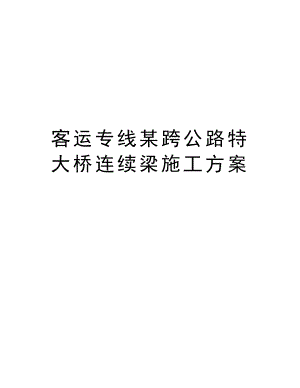 客运专线某跨公路特大桥连续梁施工方案